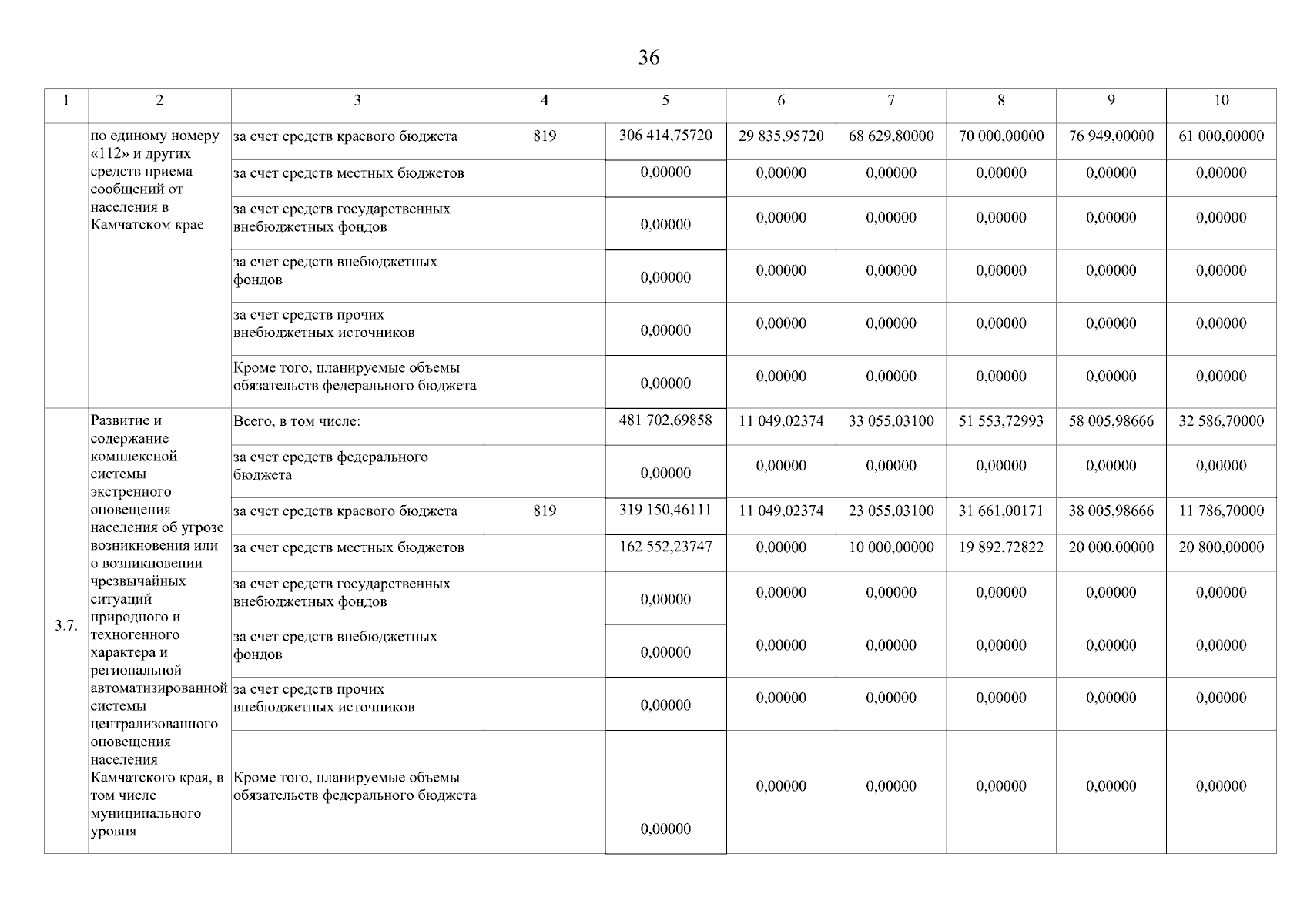 36

| 1 | 2 | 3 | 4 | 5 | 6 | 7 | 8 | 9 | 10 |
|---|---|---|---|---|---|---|---|---|---|
| | по единому номеру «112» и других средств приема сообщений от населения в Камчатском крае | за счет средств краевого бюджета | 819 | 306 414,75720 | 29 835,95720 | 68 629,80000 | 70 000,00000 | 76 949,00000 | 61 000,00000 |
| | | за счет средств местных бюджетов | | 0,00000 | 0,00000 | 0,00000 | 0,00000 | 0,00000 | 0,00000 |
| | | за счет средств государственных внебюджетных фондов | | 0,00000 | 0,00000 | 0,00000 | 0,00000 | 0,00000 | 0,00000 |
| | | за счет средств внебюджетных фондов | | 0,00000 | 0,00000 | 0,00000 | 0,00000 | 0,00000 | 0,00000 |
| | | за счет средств прочих внебюджетных источников | | 0,00000 | 0,00000 | 0,00000 | 0,00000 | 0,00000 | 0,00000 |
| | | Кроме того, планируемые объемы обязательств федерального бюджета | | 0,00000 | 0,00000 | 0,00000 | 0,00000 | 0,00000 | 0,00000 |
| 3.7. | Развитие и содержание комплексной системы экстренного оповещения населения об угрозе возникновения или о возникновении чрезвычайных ситуаций природного и техногенного характера и региональной автоматизированной системы централизованного оповещения населения Камчатского края, в том числе муниципального уровня | Всего, в том числе: | | 481 702,69858 | 11 049,02374 | 33 055,03100 | 51 553,72993 | 58 005,98666 | 32 586,70000 |
| | | за счет средств федерального бюджета | | 0,00000 | 0,00000 | 0,00000 | 0,00000 | 0,00000 | 0,00000 |
| | | за счет средств краевого бюджета | 819 | 319 150,46111 | 11 049,02374 | 23 055,03100 | 31 661,00171 | 38 005,98666 | 11 786,70000 |
| | | за счет средств местных бюджетов | | 162 552,23747 | 0,00000 | 10 000,00000 | 19 892,72822 | 20 000,00000 | 20 800,00000 |
| | | за счет средств государственных внебюджетных фондов | | 0,00000 | 0,00000 | 0,00000 | 0,00000 | 0,00000 | 0,00000 |
| | | за счет средств внебюджетных фондов | | 0,00000 | 0,00000 | 0,00000 | 0,00000 | 0,00000 | 0,00000 |
| | | за счет средств прочих внебюджетных источников | | 0,00000 | 0,00000 | 0,00000 | 0,00000 | 0,00000 | 0,00000 |
| | | Кроме того, планируемые объемы обязательств федерального бюджета | | 0,00000 | 0,00000 | 0,00000 | 0,00000 | 0,00000 | 0,00000 |